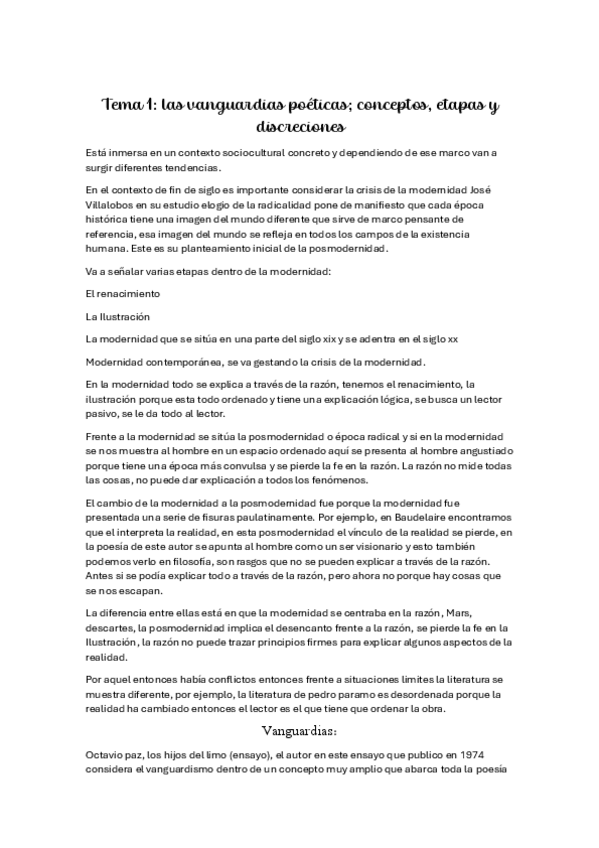 Tema 1: las vanguardias poéticas; conceptos, etapas y discreciones

Está inmersa en un contexto sociocultural concreto y dependiendo de ese marco van a surgir diferentes tendencias.

En el contexto de fin de siglo es importante considerar la crisis de la modernidad José Villalobos en su estudio elogio de la radicalidad pone de manifiesto que cada época histórica tiene una imagen del mundo diferente que sirve de marco pensante de referencia, esa imagen del mundo se refleja en todos los campos de la existencia humana. Este es su planteamiento inicial de la posmodernidad.

Va a señalar varias etapas dentro de la modernidad:

El renacimiento

La Ilustración

La modernidad que se sitúa en una parte del siglo xix y se adentra en el siglo xx

Modernidad contemporánea, se va gestando la crisis de la modernidad.

En la modernidad todo se explica a través de la razón, tenemos el renacimiento, la ilustración porque esta todo ordenado y tiene una explicación lógica, se busca un lector pasivo, se le da todo al lector.

Frente a la modernidad se sitúa la posmodernidad o época radical y si en la modernidad se nos muestra al hombre en un espacio ordenado aquí se presenta al hombre angustiado porque tiene una época más convulsa y se pierde la fe en la razón. La razón no mide todas las cosas, no puede dar explicación a todos los fenómenos.

El cambio de la modernidad a la posmodernidad fue porque la modernidad fue presentada una serie de fisuras paulatinamente. Por ejemplo, en Baudelaire encontramos que el interpreta la realidad, en esta posmodernidad el vínculo de la realidad se pierde, en la poesía de este autor se apunta al hombre como un ser visionario y esto también podemos verlo en filosofía, son rasgos que no se pueden explicar a través de la razón. Antes si se podía explicar todo a través de la razón, pero ahora no porque hay cosas que se nos escapan.

La diferencia entre ellas está en que la modernidad se centraba en la razón, Mars, descartes, la posmodernidad implica el desencanto frente a la razón, se pierde la fe en la Ilustración, la razón no puede trazar principios firmes para explicar algunos aspectos de la realidad.

Por aquel entonces había conflictos entonces frente a situaciones limites la literatura se muestra diferente, por ejemplo, la literatura de pedro paramo es desordenada porque la realidad ha cambiado entonces el lector es el que tiene que ordenar la obra.

Vanguardias:

Octavio paz, los hijos del limo (ensayo), el autor en este ensayo que publico en 1974 considera el vanguardismo dentro de un concepto muy amplio que abarca toda la poesía